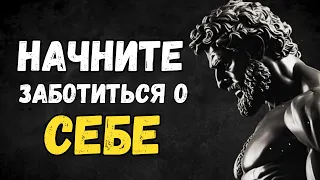 НАЧНИТЕ
ЗАБОТИТЬСЯ О
СЕБЕ